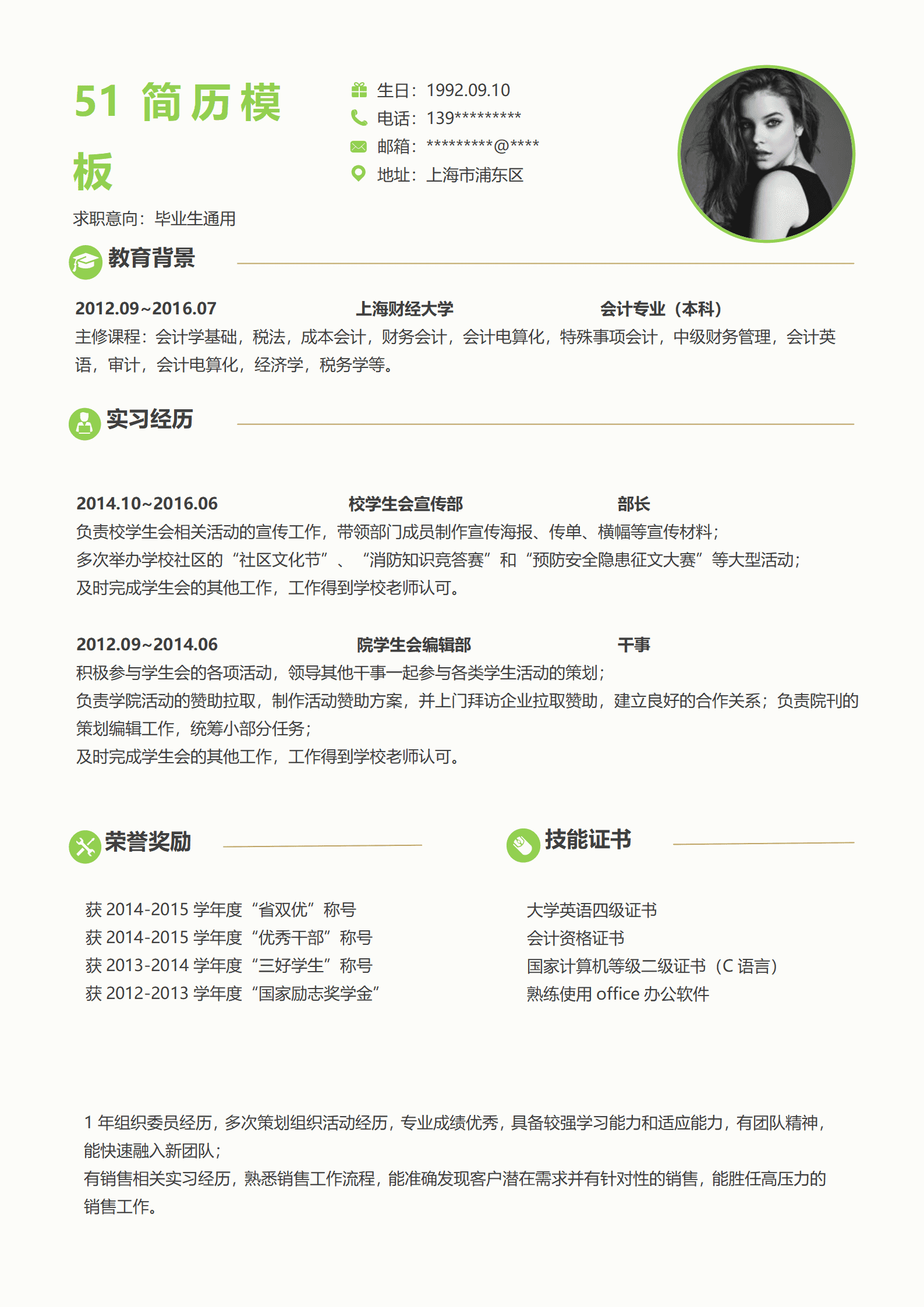 51 简历模板

求职意向：毕业生通用

生日：1992.09.10
电话：139*********
邮箱：*********@****
地址：上海市浦东区

教育背景

2012.09~2016.07 上海财经大学 会计专业（本科）
主修课程：会计学基础，税法，成本会计，财务会计，会计电算化，特殊事项会计，中级财务管理，会计英语，审计，会计电算化，经济学，税务学等。

实习经历

2014.10~2016.06 校学生会宣传部 部长
负责校学生会相关活动的宣传工作，带领部门成员制作宣传海报、传单、横幅等宣传材料；
多次举办学校社区的“社区文化节”、“消防知识竞答赛”和“预防安全隐患征文大赛”等大型活动；
及时完成学生会的其他工作，工作得到学校老师认可。

2012.09~2014.06 院学生会编辑部 干事
积极参与学生会的各项活动，领导其他干事一起参与各类学生活动的策划；
负责学院活动的赞助拉取，制作活动赞助方案，并上门拜访企业拉取赞助，建立良好的合作关系；负责院刊的策划编辑工作，统筹小部分任务；
及时完成学生会的其他工作，工作得到学校老师认可。

荣誉奖励

获 2014-2015 学年度“省双优”称号
获 2014-2015 学年度“优秀干部”称号
获 2013-2014 学年度“三好学生”称号
获 2012-2013 学年度“国家励志奖学金”

技能证书

大学英语四级证书
会计资格证书
国家计算机等级二级证书（C 语言）
熟练使用 office 办公软件

1 年组织委员经历，多次策划组织活动经历，专业成绩优秀，具备较强学习能力和适应能力，有团队精神，能快速融入新团队；
有销售相关实习经历，熟悉销售工作流程，能准确发现客户潜在需求并有针对性的销售，能胜任高压力的销售工作。